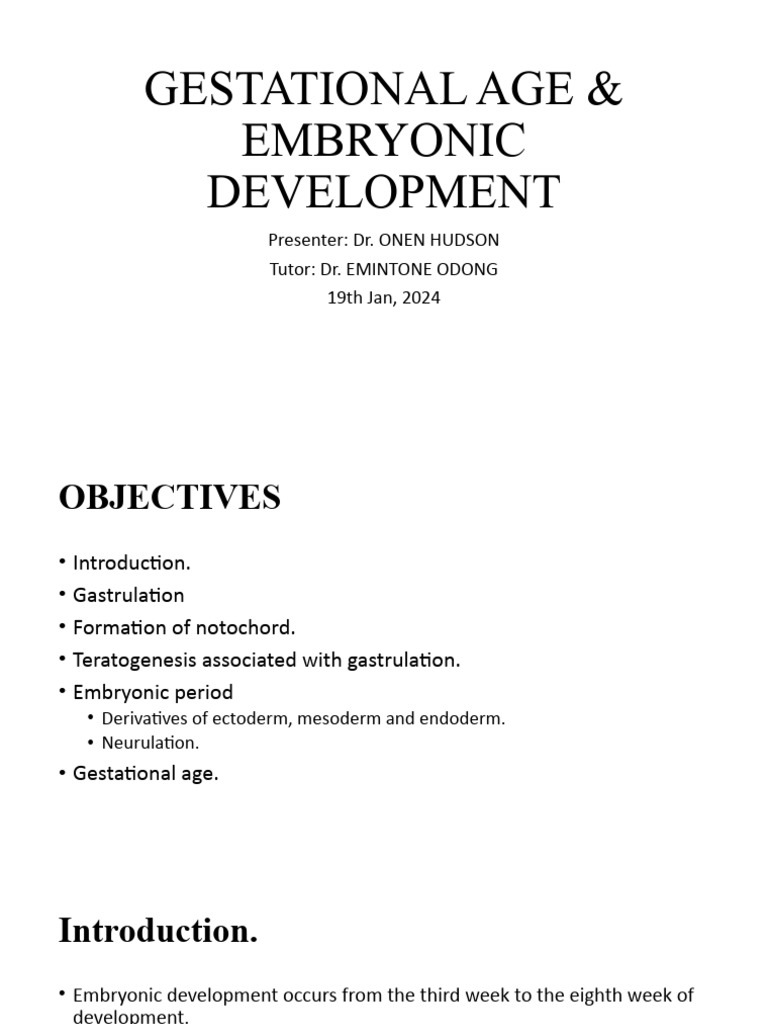 GESTATIONAL AGE & EMBRYONIC DEVELOPMENT

Presenter: Dr. ONEN HUDSON
Tutor: Dr. EMINTONE ODONG
19th Jan, 2024

OBJECTIVES

• Introduction.
• Gastrulation
• Formation of notochord.
• Teratogenesis associated with gastrulation.
• Embryonic period
  • Derivatives of ectoderm, mesoderm and endoderm.
  • Neurulation.
• Gestational age.

Introduction.

• Embryonic development occurs from the third week to the eighth week of development.